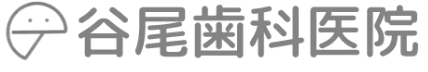 谷尾歯科医院